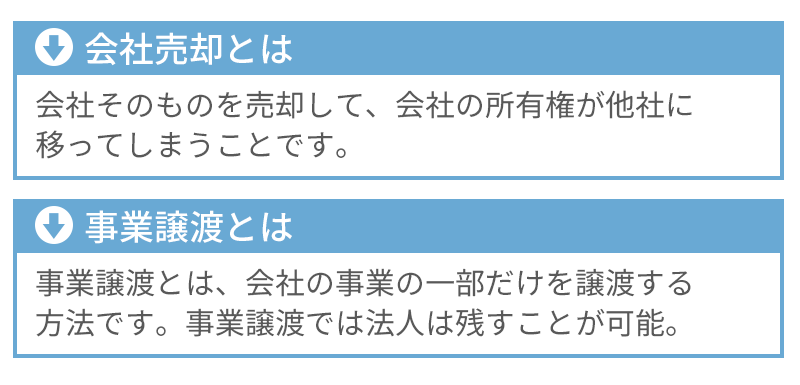 会社売却とは

会社そのものを売却して、会社の所有権が他社に移ってしまうことです。

事業譲渡とは

事業譲渡とは、会社の事業の一部だけを譲渡する方法です。事業譲渡では法人は残すことが可能。